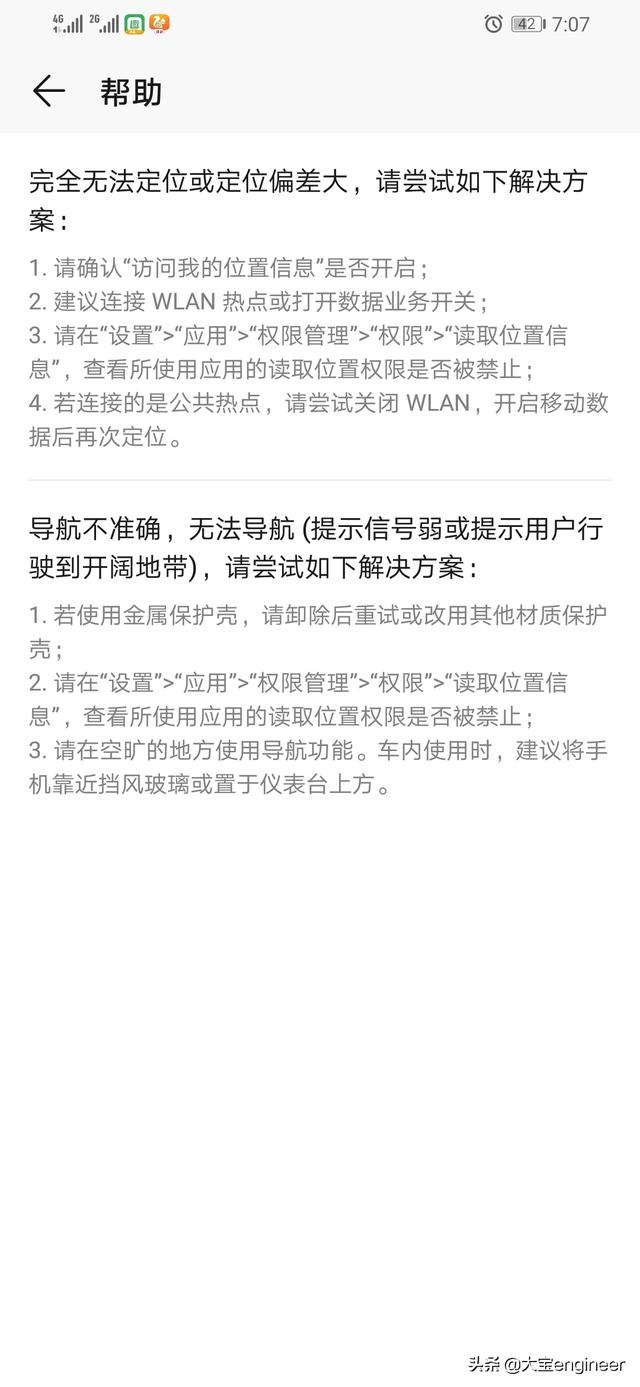 4G 2G 42 7:07

帮助

完全无法定位或定位偏差大，请尝试如下解决方案：

1. 请确认“访问我的位置信息”是否开启；
2. 建议连接 WLAN 热点或打开数据业务开关；
3. 请在“设置”>“应用”>“权限管理”>“权限”>“读取位置信息”，查看所使用应用的读取位置权限是否被禁止；
4. 若连接的是公共热点，请尝试关闭 WLAN，开启移动数据后再次定位。

导航不准确，无法导航 (提示信号弱或提示用户行驶到开阔地带)，请尝试如下解决方案：

1. 若使用金属保护壳，请卸除后重试或改用其他材质保护壳；
2. 请在“设置”>“应用”>“权限管理”>“权限”>“读取位置信息”，查看所使用应用的读取位置权限是否被禁止；
3. 请在空旷的地方使用导航功能。车内使用时，建议将手机靠近挡风玻璃或置于仪表台上方。

头条 @大宝engineer